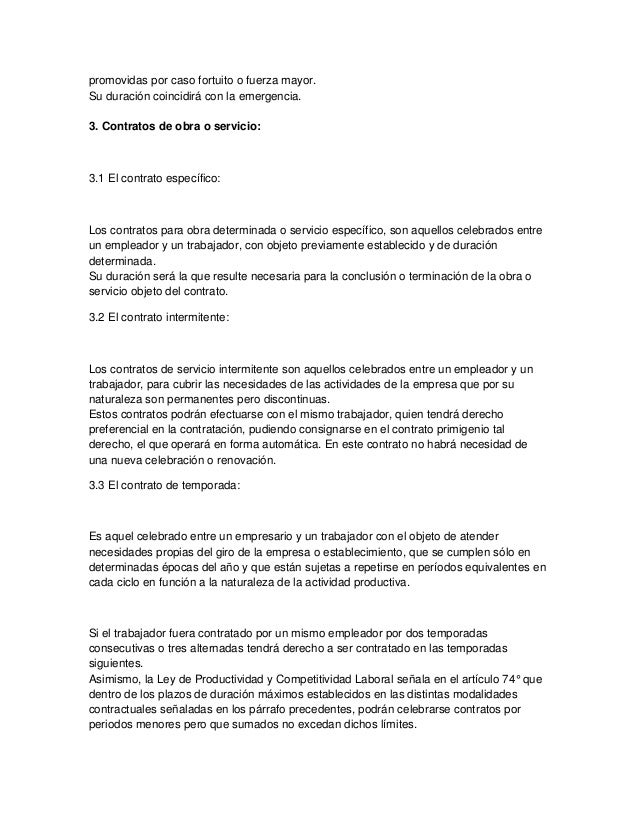 promovidas por caso fortuito o fuerza mayor.
Su duración coincidirá con la emergencia.

3. Contratos de obra o servicio:

3.1 El contrato específico:

Los contratos para obra determinada o servicio específico, son aquellos celebrados entre un empleador y un trabajador, con objeto previamente establecido y de duración determinada.
Su duración será la que resulte necesaria para la conclusión o terminación de la obra o servicio objeto del contrato.

3.2 El contrato intermitente:

Los contratos de servicio intermitente son aquellos celebrados entre un empleador y un trabajador, para cubrir las necesidades de las actividades de la empresa que por su naturaleza son permanentes pero discontinuas.
Estos contratos podrán efectuarse con el mismo trabajador, quien tendrá derecho preferencial en la contratación, pudiendo consignarse en el contrato primigenio tal derecho, el que operará en forma automática. En este contrato no habrá necesidad de una nueva celebración o renovación.

3.3 El contrato de temporada:

Es aquel celebrado entre un empresario y un trabajador con el objeto de atender necesidades propias del giro de la empresa o establecimiento, que se cumplen sólo en determinadas épocas del año y que están sujetas a repetirse en períodos equivalentes en cada ciclo en función a la naturaleza de la actividad productiva.

Si el trabajador fuera contratado por un mismo empleador por dos temporadas consecutivas o tres alternadas tendrá derecho a ser contratado en las temporadas siguientes.
Asimismo, la Ley de Productividad y Competitividad Laboral señala en el artículo 74° que dentro de los plazos de duración máximos establecidos en las distintas modalidades contractuales señaladas en los párrafo precedentes, podrán celebrarse contratos por periodos menores pero que sumados no excedan dichos límites.